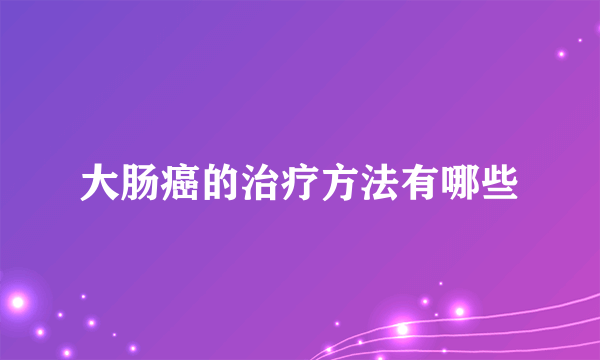 大肠癌的治疗方法有哪些